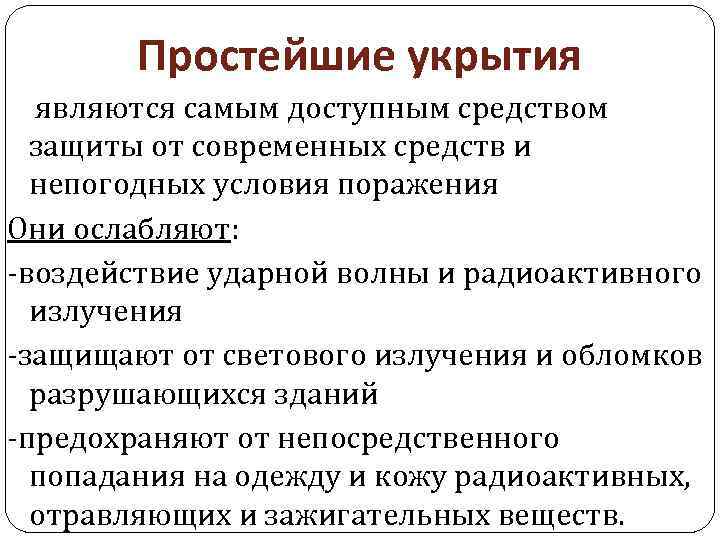 Простейшие укрытия

являются самым доступным средством защиты от современных средств и непогодных условия поражения

Они ослабляют:

-воздействие ударной волны и радиоактивного излучения

-защищают от светового излучения и обломков разрушающихся зданий

-предохраняют от непосредственного попадания на одежду и кожу радиоактивных, отравляющих и зажигательных веществ.